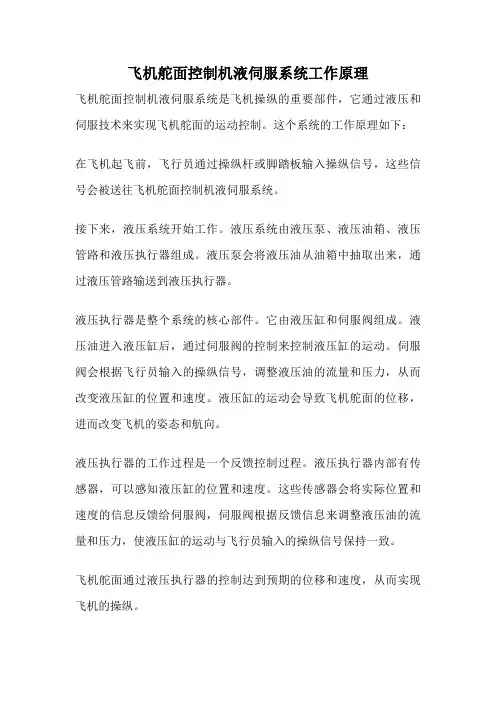 飞机舵面控制机液伺服系统工作原理

飞机舵面控制机液伺服系统是飞机操纵的重要部件，它通过液压和伺服技术来实现飞机舵面的运动控制。这个系统的工作原理如下：

在飞机起飞前，飞行员通过操纵杆或脚踏板输入操纵信号，这些信号会被送往飞机舵面控制机液伺服系统。

接下来，液压系统开始工作。液压系统由液压泵、液压油箱、液压管路和液压执行器组成。液压泵会将液压油从油箱中抽取出来，通过液压管路输送到液压执行器。

液压执行器是整个系统的核心部件。它由液压缸和伺服阀组成。液压油进入液压缸后，通过伺服阀的控制来控制液压缸的运动。伺服阀会根据飞行员输入的操纵信号，调整液压油的流量和压力，从而改变液压缸的位置和速度。液压缸的运动会导致飞机舵面的位移，进而改变飞机的姿态和航向。

液压执行器的工作过程是一个反馈控制过程。液压执行器内部有传感器，可以感知液压缸的位置和速度。这些传感器会将实际位置和速度的信息反馈给伺服阀，伺服阀根据反馈信息来调整液压油的流量和压力，使液压缸的运动与飞行员输入的操纵信号保持一致。

飞机舵面通过液压执行器的控制达到预期的位移和速度，从而实现飞机的操纵。